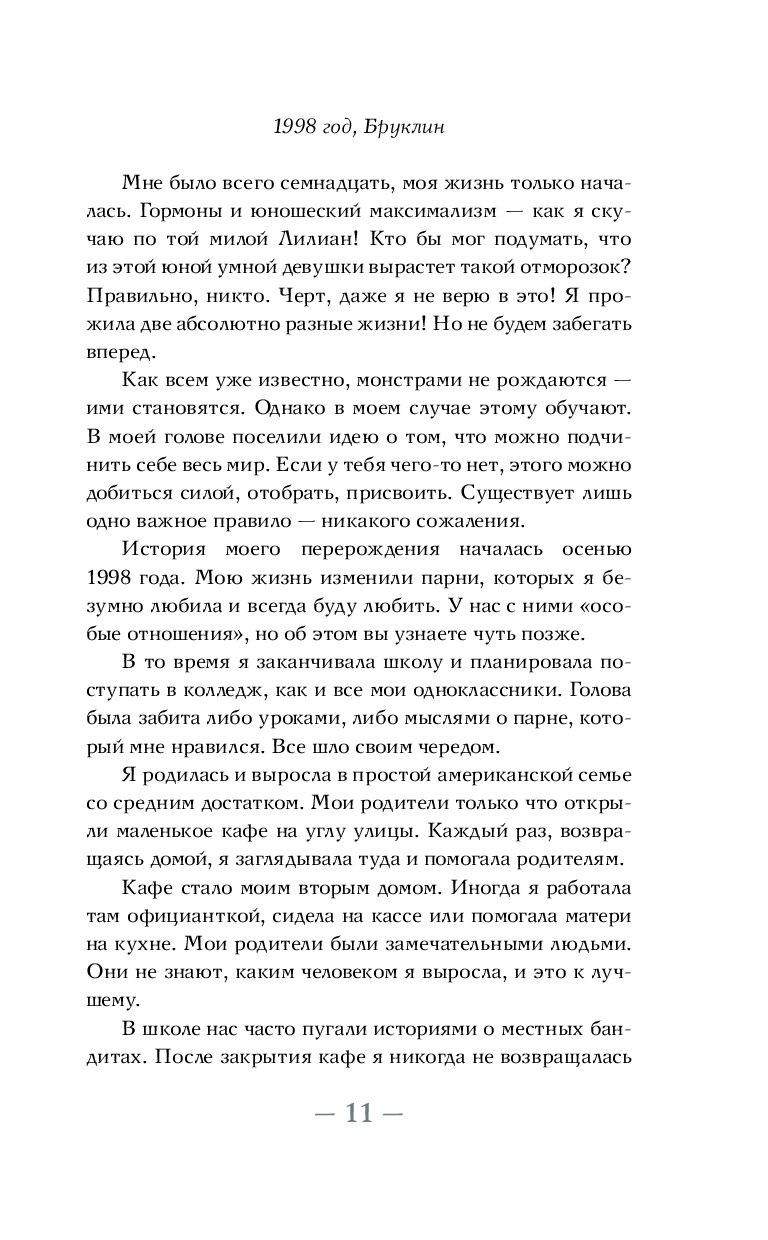 1998 год, Бруклин

Мне было всего семнадцать, моя жизнь только началась. Гормоны и юношеский максимализм — как я скучаю по той милой Лилиан! Кто бы мог подумать, что из этой юной умной девушки вырастет такой отморозок? Правильно, никто. Черт, даже я не верю в это! Я прожила две абсолютно разные жизни! Но не будем забегать вперед.

Как всем уже известно, монстрами не рождаются — ими становятся. Однако в моем случае этому обучают. В моей голове поселили идею о том, что можно подчинить себе весь мир. Если у тебя чего-то нет, этого можно добиться силой, отобрать, присвоить. Существует лишь одно важное правило — никакого сожаления.

История моего перерождения началась осенью 1998 года. Мою жизнь изменили парни, которых я безумно любила и всегда буду любить. У нас с ними «особые отношения», но об этом вы узнаете чуть позже.

В то время я заканчивала школу и планировала поступать в колледж, как и все мои одноклассники. Голова была забита либо уроками, либо мыслями о парне, который мне нравился. Все шло своим чередом.

Я родилась и выросла в простой американской семье со средним достатком. Мои родители только что открыли маленькое кафе на углу улицы. Каждый раз, возвращаясь домой, я заглядывала туда и помогала родителям.

Кафе стало моим вторым домом. Иногда я работала там официанткой, сидела на кассе или помогала матери на кухне. Мои родители были замечательными людьми. Они не знают, каким человеком я выросла, и это к лучшему.

В школе нас часто пугали историями о местных бандитах. После закрытия кафе я никогда не возвращалась

— 11 —